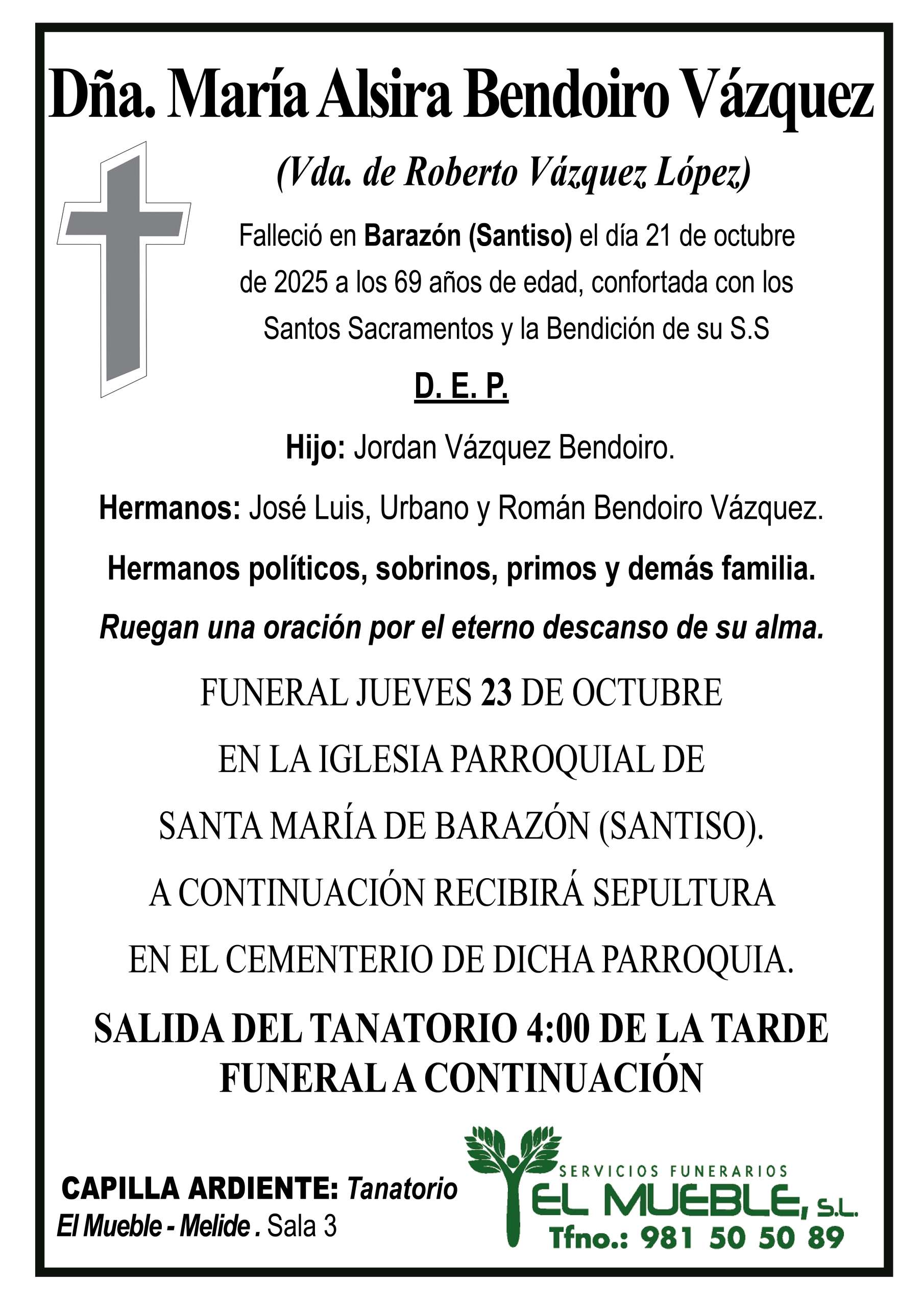 Dña. María Alsira Bendoiro Vázquez

(Vda. de Roberto Vázquez López)

Falleció en Barazón (Santiso) el día 21 de octubre de 2025 a los 69 años de edad, confortada con los Santos Sacramentos y la Bendición de su S.S

D. E. P.

Hijo: Jordan Vázquez Bendoiro.

Hermanos: José Luis, Urbano y Román Bendoiro Vázquez.

Hermanos políticos, sobrinos, primos y demás familia.

Ruegan una oración por el eterno descanso de su alma.

FUNERAL JUEVES 23 DE OCTUBRE

EN LA IGLESIA PARROQUIAL DE

SANTA MARÍA DE BARAZÓN (SANTISO).

A CONTINUACIÓN RECIBIRÁ SEPULTURA

EN EL CEMENTERIO DE DICHA PARROQUIA.

SALIDA DEL TANATORIO 4:00 DE LA TARDE
FUNERAL A CONTINUACIÓN

CAPILLA ARDIENTE: Tanatorio
El Mueble - Melide . Sala 3

SERVICIOS FUNERARIOS
EL MUEBLE, S.L.
Tfno.: 981 50 50 89